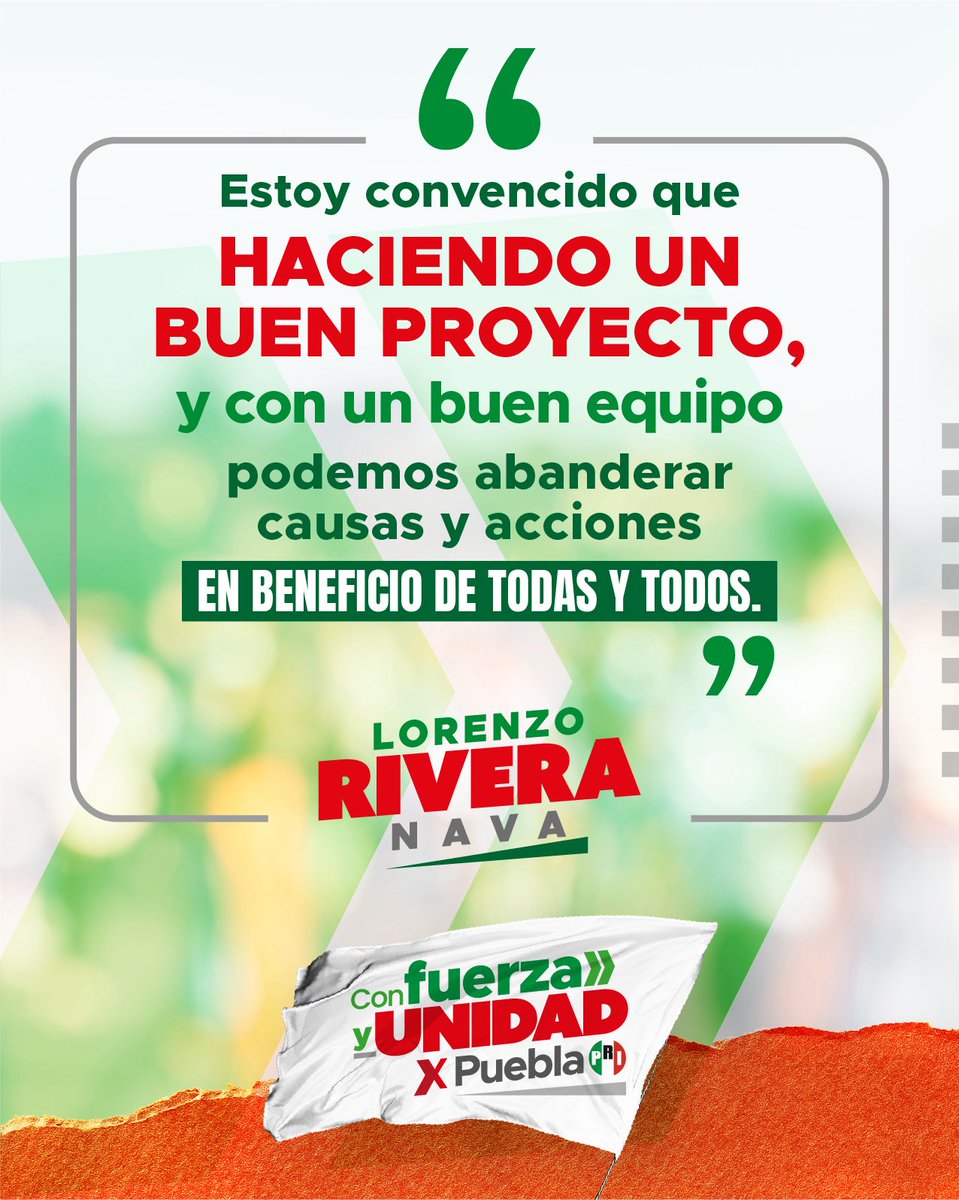 “
Estoy convencido que
HACIENDO UN BUEN PROYECTO,
y con un buen equipo
podemos abanderar causas y acciones
EN BENEFICIO DE TODAS Y TODOS.
”

LORENZO
RIVERA
NAVA

Con fuerza
y UNIDAD
X Puebla
PRI